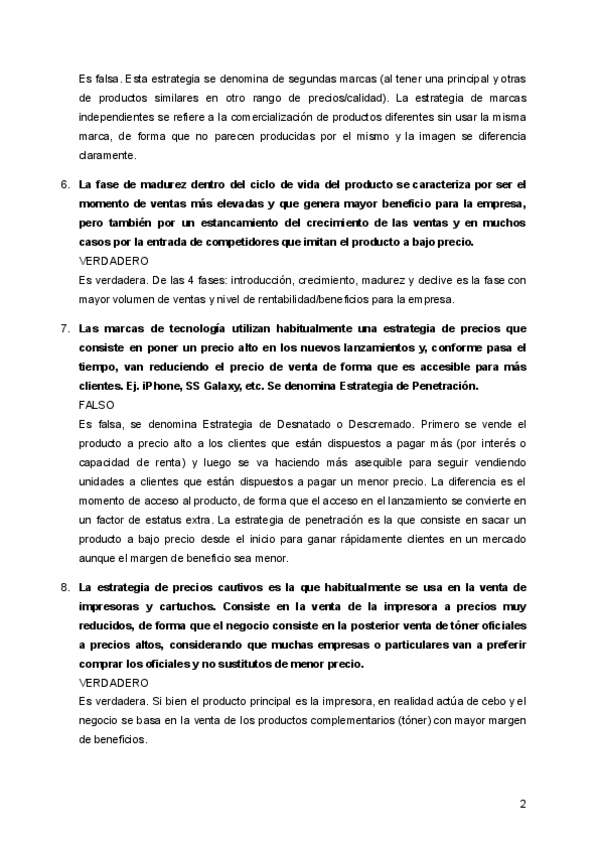 Es falsa. Esta estrategia se denomina de segundas marcas (al tener una principal y otras de productos similares en otro rango de precios/calidad). La estrategia de marcas independientes se refiere a la comercialización de productos diferentes sin usar la misma marca, de forma que no parecen producidas por el mismo y la imagen se diferencia claramente.

6. La fase de madurez dentro del ciclo de vida del producto se caracteriza por ser el momento de ventas más elevadas y que genera mayor beneficio para la empresa, pero también por un estancamiento del crecimiento de las ventas y en muchos casos por la entrada de competidores que imitan el producto a bajo precio.
VERDADERO
Es verdadera. De las 4 fases: introducción, crecimiento, madurez y declive es la fase con mayor volumen de ventas y nivel de rentabilidad/beneficios para la empresa.

7. Las marcas de tecnología utilizan habitualmente una estrategia de precios que consiste en poner un precio alto en los nuevos lanzamientos y, conforme pasa el tiempo, van reduciendo el precio de venta de forma que es accesible para más clientes. Ej. iPhone, SS Galaxy, etc. Se denomina Estrategia de Penetración.
FALSO
Es falsa, se denomina Estrategia de Desnatado o Descremado. Primero se vende el producto a precio alto a los clientes que están dispuestos a pagar más (por interés o capacidad de renta) y luego se va haciendo más asequible para seguir vendiendo unidades a clientes que están dispuestos a pagar un menor precio. La diferencia es el momento de acceso al producto, de forma que el acceso en el lanzamiento se convierte en un factor de estatus extra. La estrategia de penetración es la que consiste en sacar un producto a bajo precio desde el inicio para ganar rápidamente clientes en un mercado aunque el margen de beneficio sea menor.

8. La estrategia de precios cautivos es la que habitualmente se usa en la venta de impresoras y cartuchos. Consiste en la venta de la impresora a precios muy reducidos, de forma que el negocio consiste en la posterior venta de tóner oficiales a precios altos, considerando que muchas empresas o particulares van a preferir comprar los oficiales y no sustitutos de menor precio.
VERDADERO
Es verdadera. Si bien el producto principal es la impresora, en realidad actúa de cebo y el negocio se basa en la venta de los productos complementarios (tóner) con mayor margen de beneficios.

2